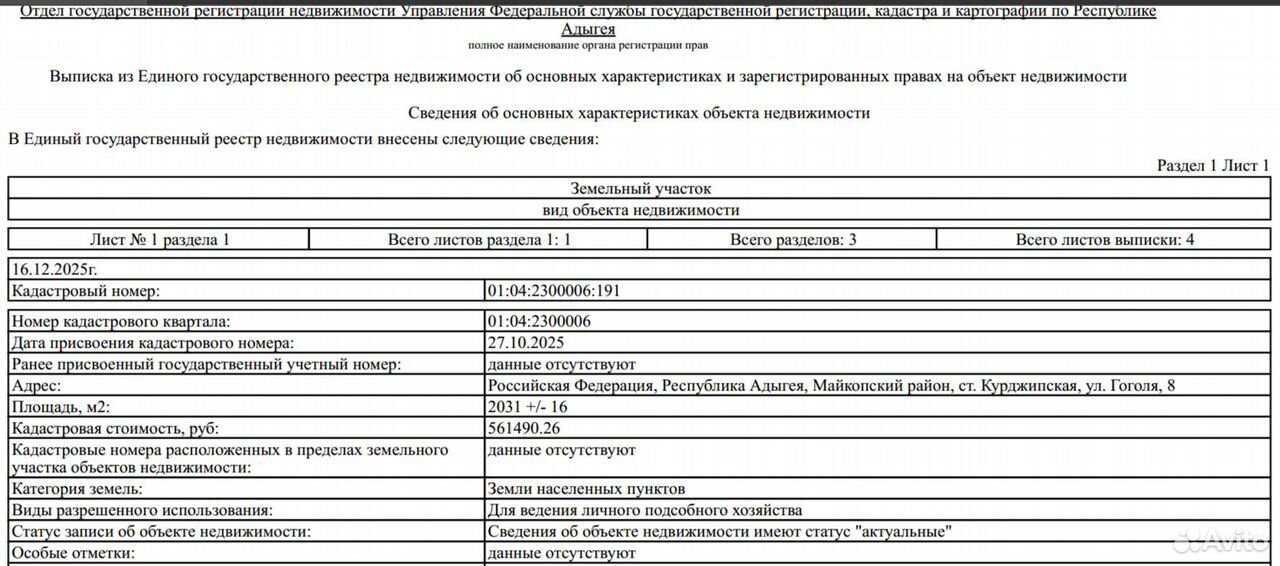 Отдел государственной регистрации недвижимости Управления Федеральной службы государственной регистрации, кадастра и картографии по Республике Адыгея
полное наименование органа регистрации прав

Выписка из Единого государственного реестра недвижимости об основных характеристиках и зарегистрированных правах на объект недвижимости

Сведения об основных характеристиках объекта недвижимости

В Единый государственный реестр недвижимости внесены следующие сведения:

Раздел 1 Лист 1

| Земельный участок |
|---|
| вид объекта недвижимости |

| Лист № 1 раздела 1 | Всего листов раздела 1: 1 | Всего разделов: 3 | Всего листов выписки: 4 |
|---|---|---|---|

| 16.12.2025г. | |
|---|---|
| Кадастровый номер: | 01:04:2300006:191 |

| Номер кадастрового квартала: | 01:04:2300006 |
|---|---|
| Дата присвоения кадастрового номера: | 27.10.2025 |
| Ранее присвоенный государственный учетный номер: | данные отсутствуют |
| Адрес: | Российская Федерация, Республика Адыгея, Майкопский район, ст. Курджипская, ул. Гоголя, 8 |
| Площадь, м2: | 2031 +/- 16 |
| Кадастровая стоимость, руб: | 561490.26 |
| Кадастровые номера расположенных в пределах земельного участка объектов недвижимости: | данные отсутствуют |
| Категория земель: | Земли населенных пунктов |
| Виды разрешенного использования: | Для ведения личного подсобного хозяйства |
| Статус записи об объекте недвижимости: | Сведения об объекте недвижимости имеют статус "актуальные" |
| Особые отметки: | данные отсутствуют |

Avito